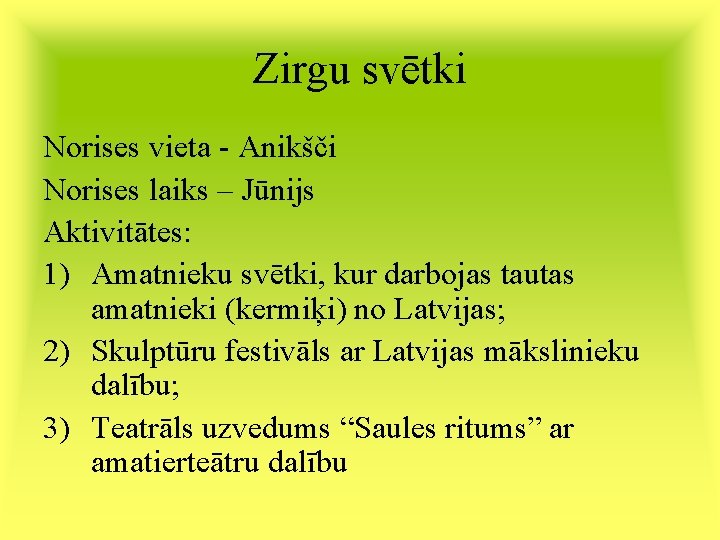 Zirgu svētki

Norises vieta - Anikšči

Norises laiks – Jūnijs

Aktivitātes:

1) Amatnieku svētki, kur darbojas tautas amatnieki (kermiķi) no Latvijas;

2) Skulptūru festivāls ar Latvijas mākslinieku dalību;

3) Teatrāls uzvedums “Saules ritums” ar amatierteātru dalību